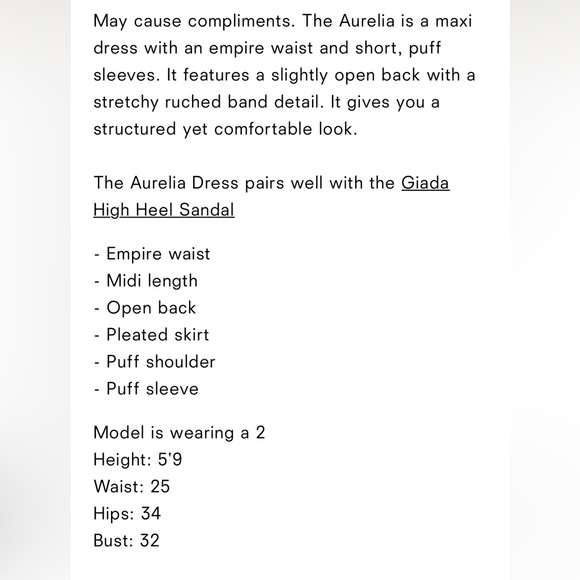 May cause compliments. The Aurelia is a maxi dress with an empire waist and short, puff sleeves. It features a slightly open back with a stretchy ruched band detail. It gives you a structured yet comfortable look.

The Aurelia Dress pairs well with the Giada High Heel Sandal

- Empire waist
- Midi length
- Open back
- Pleated skirt
- Puff shoulder
- Puff sleeve

Model is wearing a 2
Height: 5'9
Waist: 25
Hips: 34
Bust: 32